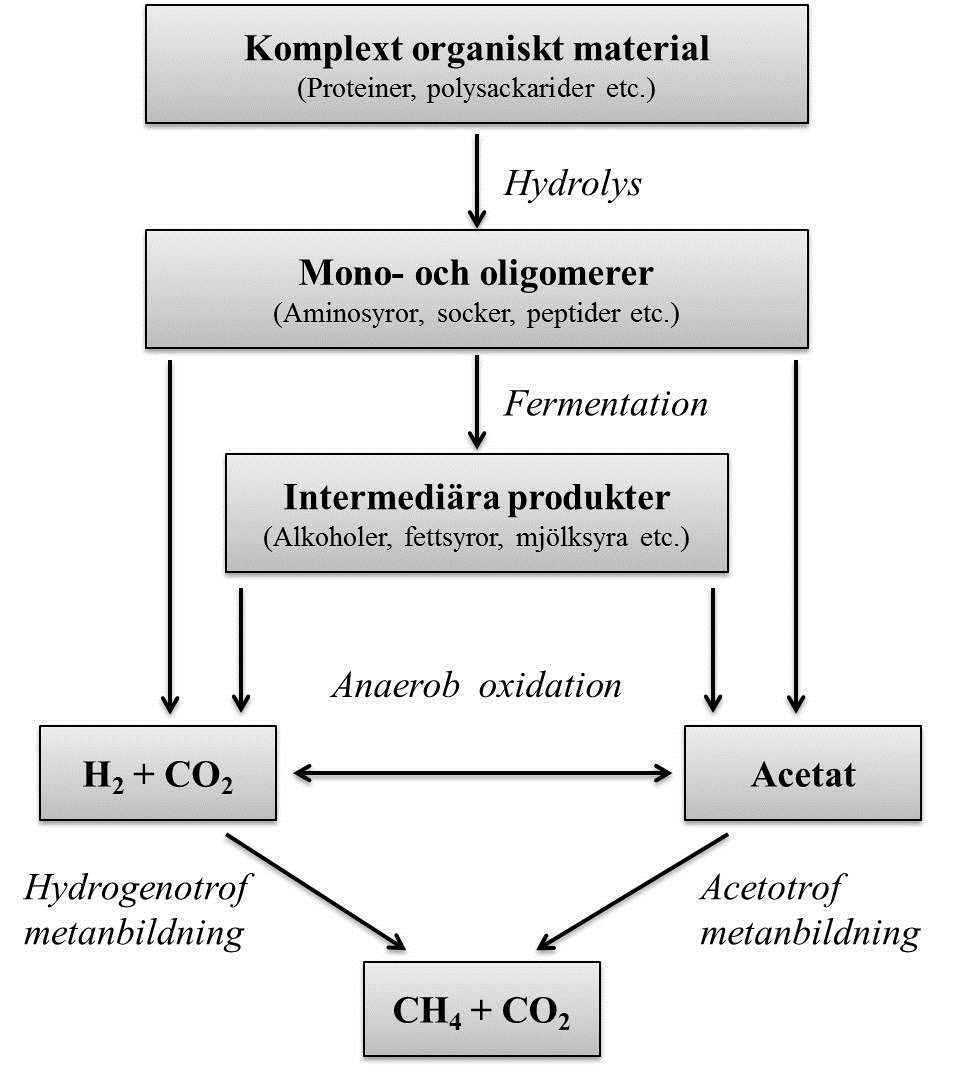 Komplext organiskt material
(Proteiner, polysackarider etc.)

Hydrolys

Mono- och oligomerer
(Aminosyror, socker, peptider etc.)

Fermentation

Intermediära produkter
(Alkoholer, fettsyror, mjölksyra etc.)

Anaerob oxidation

$H_2 + CO_2$

Acetat

Hydrogenotrof metanbildning

Acetotrof metanbildning

$CH_4 + CO_2$